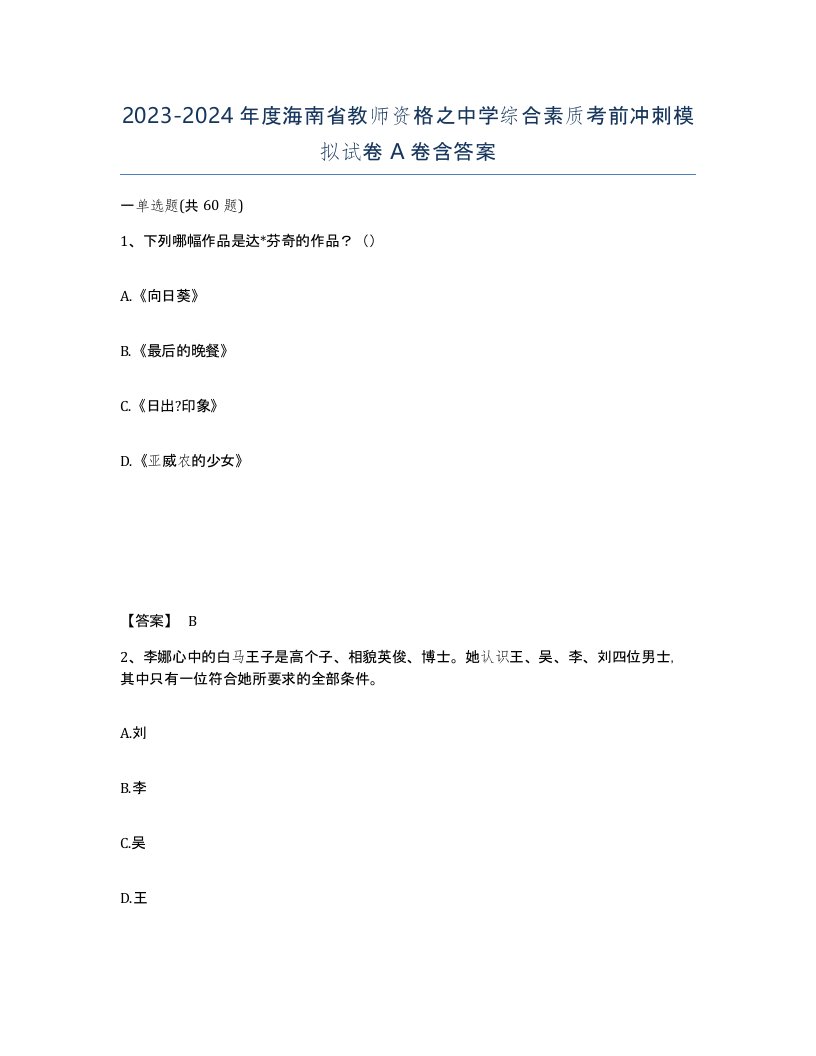 2023-2024年度海南省教师资格之中学综合素质考前冲刺模拟试卷A卷含答案

一单选题(共60题)

1、下列哪幅作品是达*芬奇的作品？（）

A.《向日葵》

B.《最后的晚餐》

C.《日出?印象》

D.《亚威农的少女》

【答案】 B

2、李娜心中的白马王子是高个子、相貌英俊、博士。她认识王、吴、李、刘四位男士,其中只有一位符合她所要求的全部条件。

A.刘

B.李

C.吴

D.王